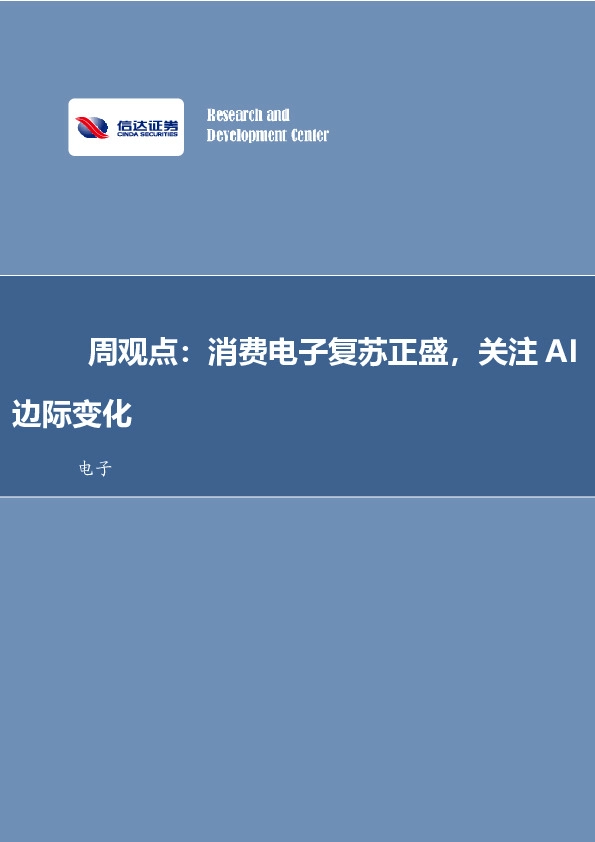 信达证券
CINDA SECURITIES

Research and Development Center

周观点：消费电子复苏正盛，关注 AI 边际变化

电子